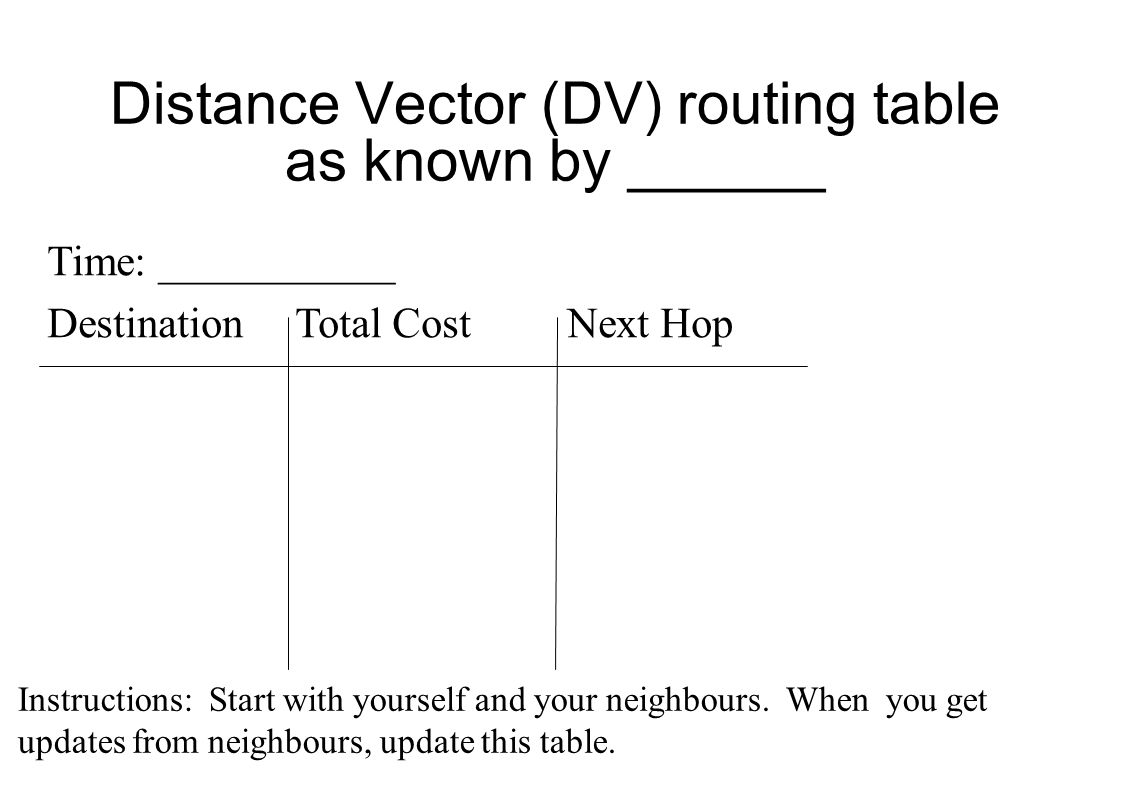 Distance Vector (DV) routing table as known by ______

Time: ___________

| Destination | Total Cost | Next Hop |
|---|---|---|
| | | |

Instructions: Start with yourself and your neighbours. When you get updates from neighbours, update this table.